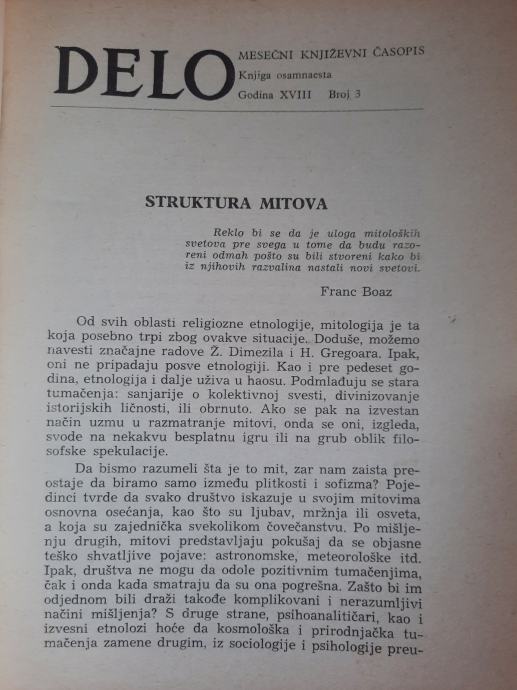 DELO MESEČNI KNJIŽEVNI ČASOPIS
Knjiga osamnaesta
Godina XVIII Broj 3

STRUKTURA MITOVA

Reklo bi se da je uloga mitoloških svetova pre svega u tome da budu razoreni odmah pošto su bili stvoreni kako bi iz njihovih razvalina nastali novi svetovi.

Franc Boaz

Od svih oblasti religiozne etnologije, mitologija je ta koja posebno trpi zbog ovakve situacije. Doduše, možemo navesti značajne radove Ž. Dimezila i H. Gregoara. Ipak, oni ne pripadaju posve etnologiji. Kao i pre pedeset godina, etnologija i dalje uživa u haosu. Podmlađuju se stara tumačenja: sanjarije o kolektivnoj svesti, divinizovanje istorijskih ličnosti, ili obrnuto. Ako se pak na izvestan način uzmu u razmatranje mitovi, onda se oni, izgleda, svode na nekakvu besplatnu igru ili na grub oblik filosofske spekulacije.

Da bismo razumeli šta je to mit, zar nam zaista preostaje da biramo samo između plitkosti i sofizma? Pojedinci tvrde da svako društvo iskazuje u svojim mitovima osnovna osećanja, kao što su ljubav, mržnja ili osveta, a koja su zajednička svekolikom čovečanstvu. Po mišljenju drugih, mitovi predstavljaju pokušaj da se objasne teško shvatljive pojave: astronomske, meteorološke itd. Ipak, društva ne mogu da odole pozitivnim tumačenjima, čak i onda kada smatraju da su ona pogrešna. Zašto bi im odjednom bili draži takođe komplikovani i nerazumljivi načini mišljenja? S druge strane, psihoanalitičari, kao i izvesni etnolozi hoće da kosmološka i prirodnjačka tumačenja zamene drugim, iz sociologije i psihologije preu-